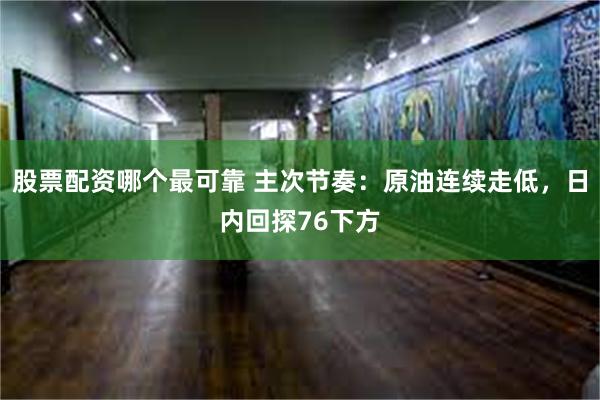 股票配资哪个最可靠 主次节奏：原油连续走低，日内回探76下方